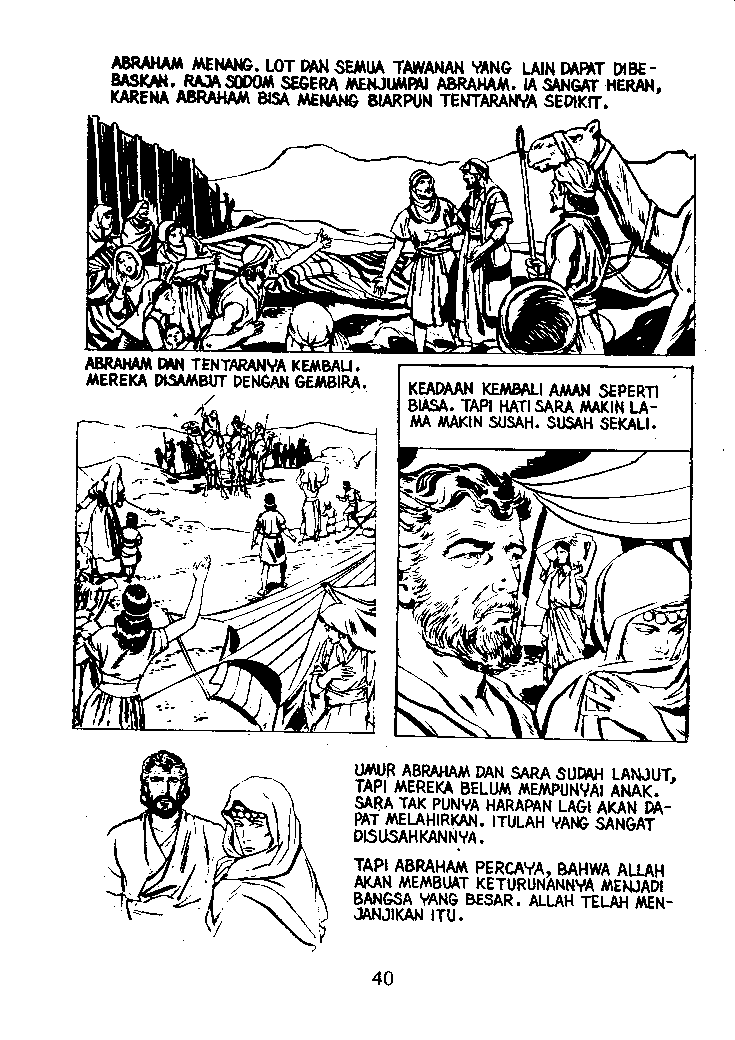 ABRAHAM MENANG. LOT DAN SEMUA TAWANAN YANG LAIN DAPAT DIBEBASKAN. RAJA SODOM SEGERA MENJUMPAI ABRAHAM. IA SANGAT HERAN, KARENA ABRAHAM BISA MENANG BIARPUN TENTARANYA SEDIKIT.

ABRAHAM DAN TENTARANYA KEMBALI. MEREKA DISAMBUT DENGAN GEMBIRA.

KEADAAN KEMBALI AMAN SEPERTI BIASA. TAPI HATI SARA MAKIN LAMA MAKIN SUSAH. SUSAH SEKALI.

UMUR ABRAHAM DAN SARA SUDAH LANJUT, TAPI MEREKA BELUM MEMPUNYAI ANAK. SARA TAK PUNYA HARAPAN LAGI AKAN DAPAT MELAHIRKAN. ITULAH YANG SANGAT DISUSAHKANNYA.

TAPI ABRAHAM PERCAYA, BAHWA ALLAH AKAN MEMBUAT KETURUNANNYA MENJADI BANGSA YANG BESAR. ALLAH TELAH MENJANJIKAN ITU.

40